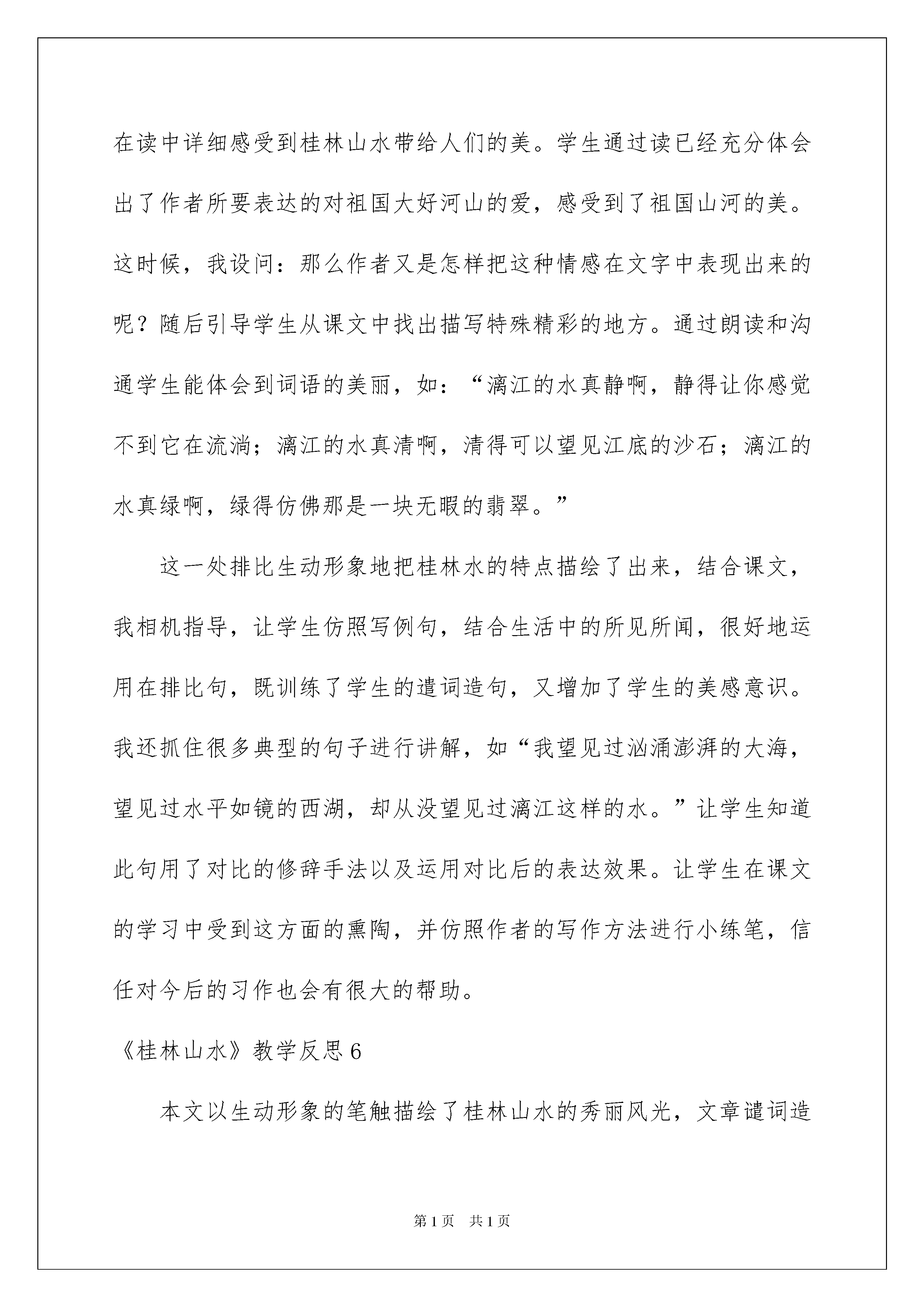 在读中详细感受到桂林山水带给人们的美。学生通过读已经充分体会出了作者所要表达的对祖国大好河山的爱，感受到了祖国山河的美。这时候，我设问：那么作者又是怎样把这种情感在文字中表现出来的呢？随后引导学生从课文中找出描写特殊精彩的地方。通过朗读和沟通学生能体会到词语的美丽，如：“漓江的水真静啊，静得让你感觉不到它在流淌；漓江的水真清啊，清得可以望见江底的沙石；漓江的水真绿啊，绿得仿佛那是一块无暇的翡翠。”

这一处排比生动形象地把桂林水的特点描绘了出来，结合课文，我相机指导，让学生仿照写例句，结合生活中的所见所闻，很好地运用在排比句，既训练了学生的遣词造句，又增加了学生的美感意识。我还抓住很多典型的句子进行讲解，如“我望见过汹涌澎湃的大海，望见过水平如镜的西湖，却从没望见过漓江这样的水。”让学生知道此句用了对比的修辞手法以及运用对比后的表达效果。让学生在课文的学习中受到这方面的熏陶，并仿照作者的写作方法进行小练笔，信任对今后的习作也会有很大的帮助。

《桂林山水》教学反思6

本文以生动形象的笔触描绘了桂林山水的秀丽风光，文章谴词造

第1页 共1页